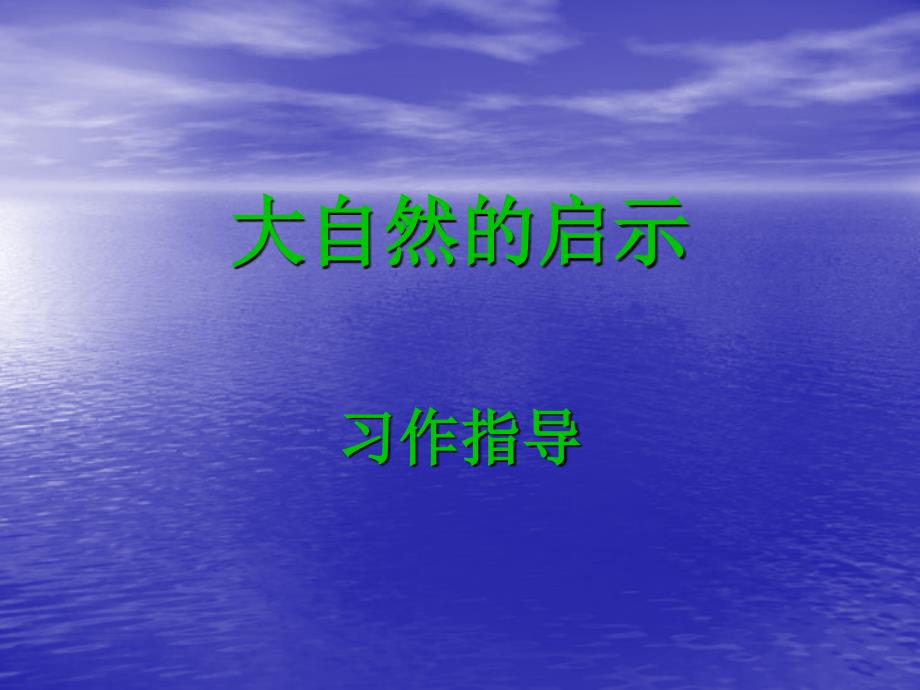 大自然的启示

习作指导